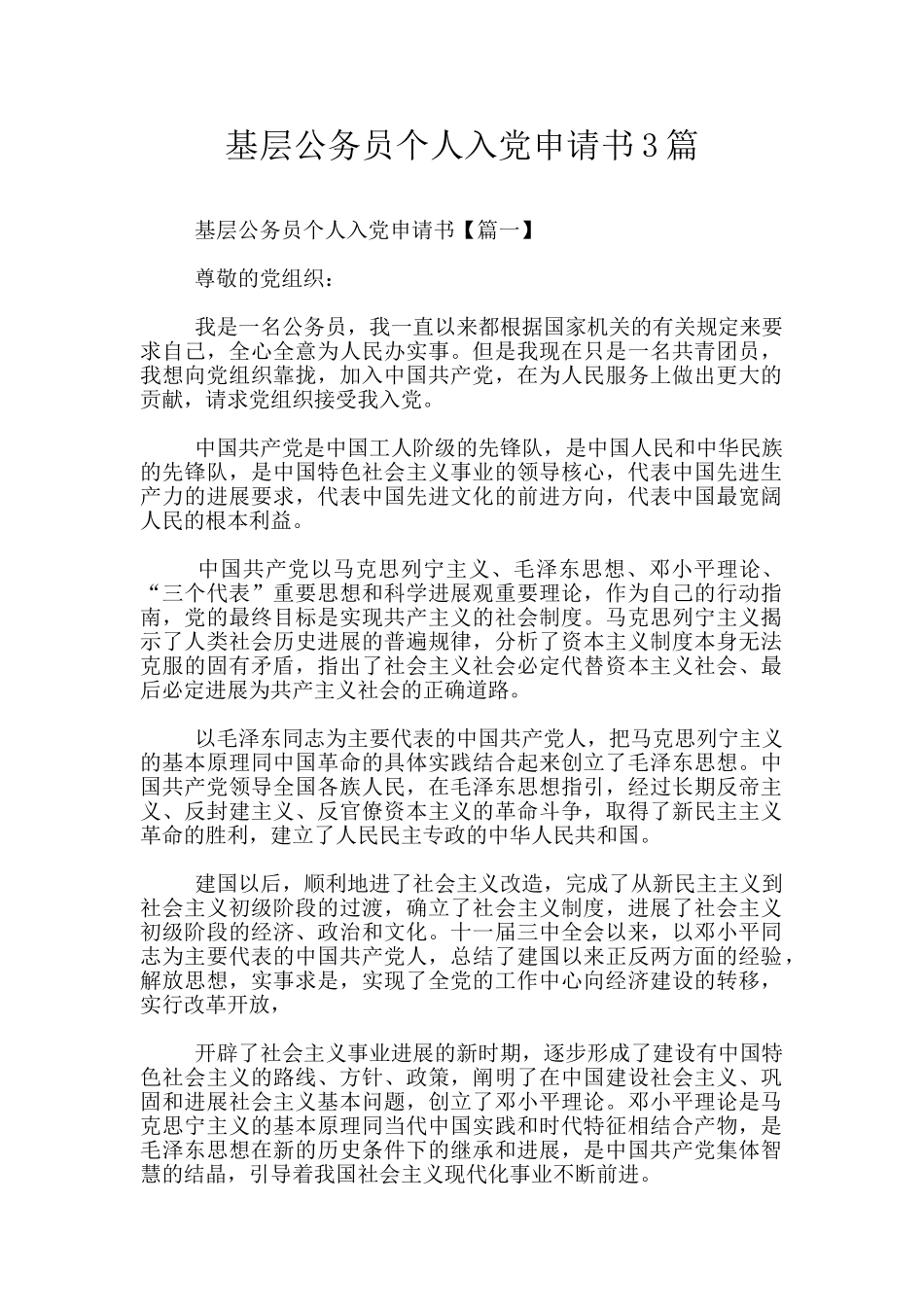 基层公务员个人入党申请书3篇

基层公务员个人入党申请书【篇一】

尊敬的党组织：

我是一名公务员，我一直以来都根据国家机关的有关规定来要求自己，全心全意为人民办实事。但是我现在只是一名共青团员，我想向党组织靠拢，加入中国共产党，在为人民服务上做出更大的贡献，请求党组织接受我入党。

中国共产党是中国工人阶级的先锋队，是中国人民和中华民族的先锋队，是中国特色社会主义事业的领导核心，代表中国先进生产力的进展要求，代表中国先进文化的前进方向，代表中国最宽阔人民的根本利益。

中国共产党以马克思列宁主义、毛泽东思想、邓小平理论、“三个代表”重要思想和科学进展观重要理论，作为自己的行动指南，党的最终目标是实现共产主义的社会制度。马克思列宁主义揭示了人类社会历史进展的普遍规律，分析了资本主义制度本身无法克服的固有矛盾，指出了社会主义社会必定代替资本主义社会、最后必定进展为共产主义社会的正确道路。

以毛泽东同志为主要代表的中国共产党人，把马克思列宁主义的基本原理同中国革命的具体实践结合起来创立了毛泽东思想。中国共产党领导全国各族人民，在毛泽东思想指引，经过长期反帝主义、反封建主义、反官僚资本主义的革命斗争，取得了新民主主义革命的胜利，建立了人民民主专政的中华人民共和国。

建国以后，顺利地进了社会主义改造，完成了从新民主主义到社会主义初级阶段的过渡，确立了社会主义制度，进展了社会主义初级阶段的经济、政治和文化。十一届三中全会以来，以邓小平同志为主要代表的中国共产党人，总结了建国以来正反两方面的经验，解放思想，实事求是，实现了全党的工作中心向经济建设的转移，实行改革开放，

开辟了社会主义事业进展的新时期，逐步形成了建设有中国特色社会主义的路线、方针、政策，阐明了在中国建设社会主义、巩固和进展社会主义基本问题，创立了邓小平理论。邓小平理论是马克思宁主义的基本原理同当代中国实践和时代特征相结合产物，是毛泽东思想在新的历史条件下的继承和进展，是中国共产党集体智慧的结晶，引导着我国社会主义现代化事业不断前进。